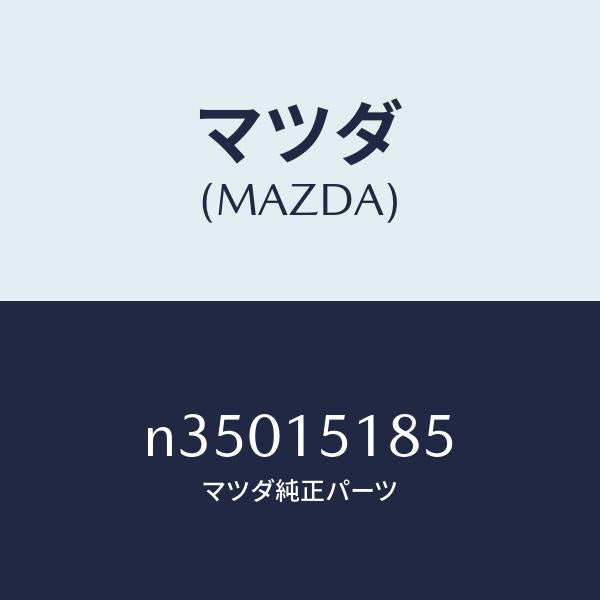 マツダ
(MAZDA)

n35015185
マツダ純正パーツ